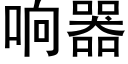 响器